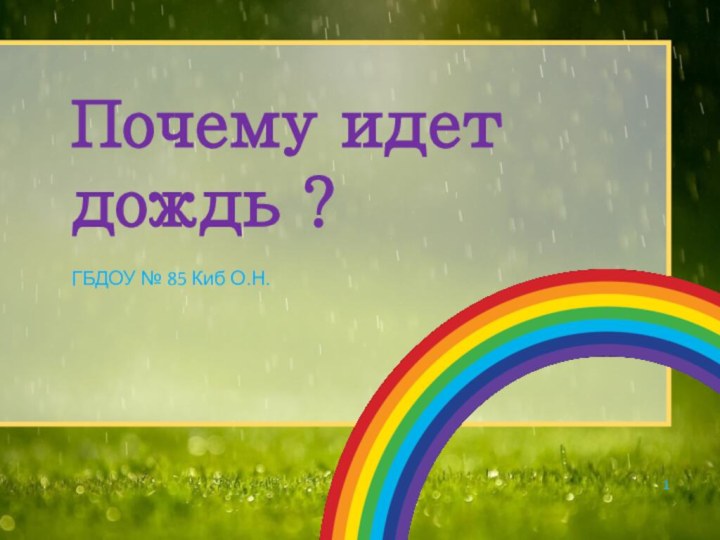 Почему идет дождь ?

ГБДОУ № 85 Киб О.Н.

1